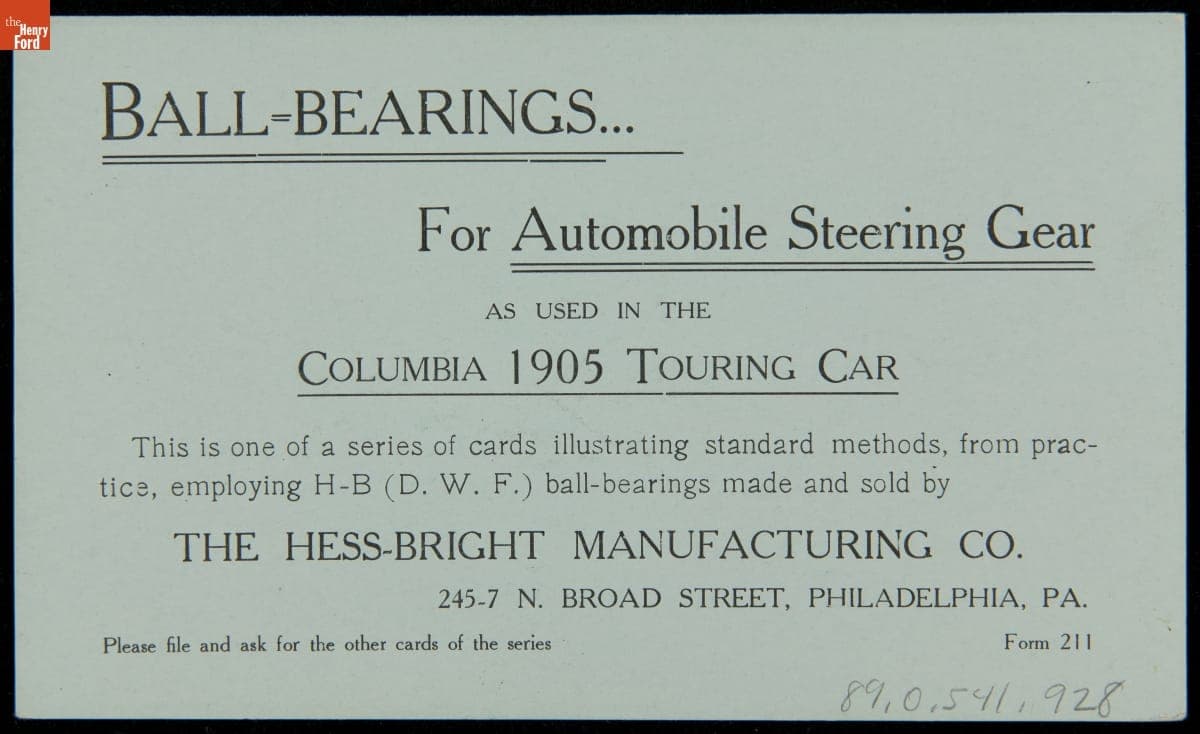 the Henry Ford

BALL-BEARINGS...

For Automobile Steering Gear

AS USED IN THE

COLUMBIA 1905 TOURING CAR

This is one of a series of cards illustrating standard methods, from practice, employing H-B (D. W. F.) ball-bearings made and sold by

THE HESS-BRIGHT MANUFACTURING CO.

245-7 N. BROAD STREET, PHILADELPHIA, PA.

Please file and ask for the other cards of the series

Form 211

89.0.541.928